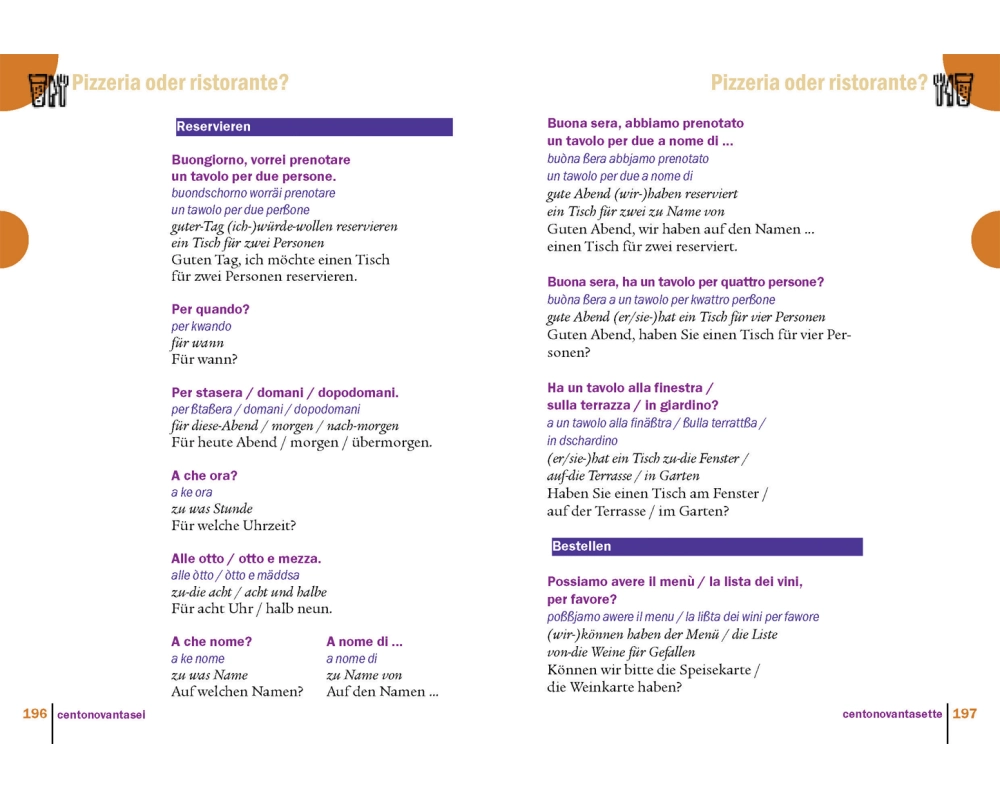 Pizzeria oder ristorante?

Reservieren

Buongiorno, vorrei prenotare un tavolo per due persone.
buondschorno worräi prenotare
un tawolo per due perßone
guter-Tag (ich-)würde-wollen reservieren
ein Tisch für zwei Personen
Guten Tag, ich möchte einen Tisch für zwei Personen reservieren.

Per quando?
per kwando
für wann
Für wann?

Per stasera / domani / dopodomani.
per ßtaßera / domani / dopodomani
für diese-Abend / morgen / nach-morgen
Für heute Abend / morgen / übermorgen.

A che ora?
a ke ora
zu was Stunde
Für welche Uhrzeit?

Alle otto / otto e mezza.
alle òtto / òtto e mäddsa
zu-die acht / acht und halbe
Für acht Uhr / halb neun.

A che nome?
a ke nome
zu was Name
Auf welchen Namen?

A nome di ...
a nome di
zu Name von
Auf den Namen ...

196 centonovantasei

Pizzeria oder ristorante?

Buona sera, abbiamo prenotato un tavolo per due a nome di ...
buòna ßera abbjamo prenotato
un tawolo per due a nome di
gute Abend (wir-)haben reserviert
ein Tisch für zwei zu Name von
Guten Abend, wir haben auf den Namen ... einen Tisch für zwei reserviert.

Buona sera, ha un tavolo per quattro persone?
buòna ßera a un tawolo per kwattro perßone
gute Abend (er/sie-)hat ein Tisch für vier Personen
Guten Abend, haben Sie einen Tisch für vier Personen?

Ha un tavolo alla finestra / sulla terrazza / in giardino?
a un tawolo alla finäßtra / ßulla terrattßa / in dschardino
(er/sie-)hat ein Tisch zu-die Fenster / auf-die Terrasse / in Garten
Haben Sie einen Tisch am Fenster / auf der Terrasse / im Garten?

Bestellen

Possiamo avere il menù / la lista dei vini, per favore?
poßßjamo awere il menu / la lißta dei wini per fawore
(wir-)können haben der Menü / die Liste von-die Weine für Gefallen
Können wir bitte die Speisekarte / die Weinkarte haben?

centonovantasette 197